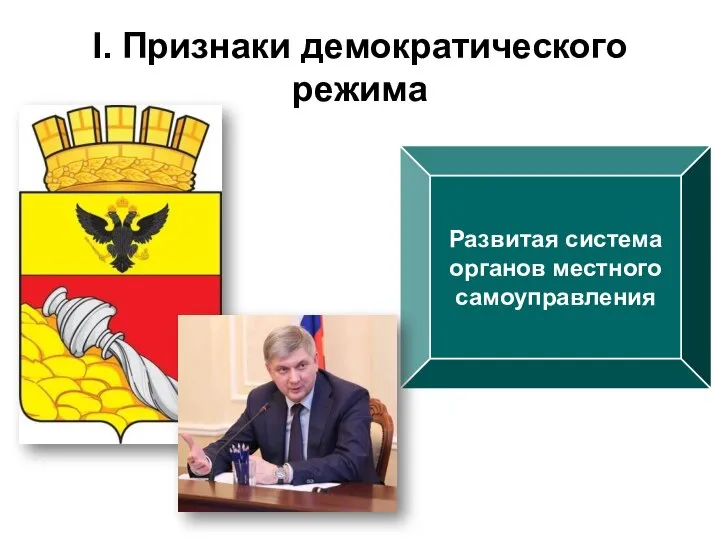 I. Признаки демократического режима

Развитая система органов местного самоуправления